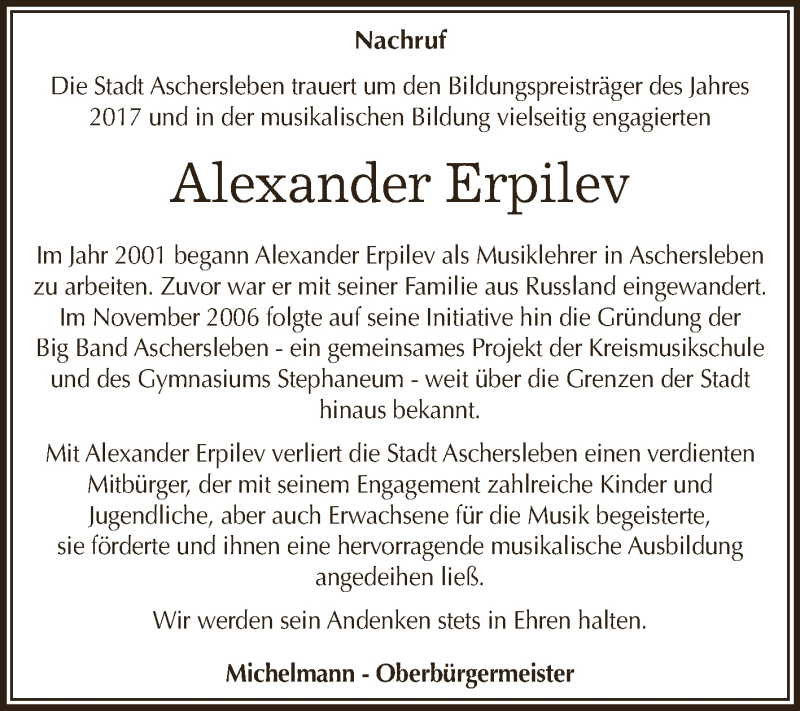 Nachruf

Die Stadt Aschersleben trauert um den Bildungspreisträger des Jahres 2017 und in der musikalischen Bildung vielseitig engagierten

Alexander Erpilev

Im Jahr 2001 begann Alexander Erpilev als Musiklehrer in Aschersleben zu arbeiten. Zuvor war er mit seiner Familie aus Russland eingewandert. Im November 2006 folgte auf seine Initiative hin die Gründung der Big Band Aschersleben - ein gemeinsames Projekt der Kreismusikschule und des Gymnasiums Stephaneum - weit über die Grenzen der Stadt hinaus bekannt.

Mit Alexander Erpilev verliert die Stadt Aschersleben einen verdienten Mitbürger, der mit seinem Engagement zahlreiche Kinder und Jugendliche, aber auch Erwachsene für die Musik begeisterte, sie förderte und ihnen eine hervorragende musikalische Ausbildung angedeihen ließ.

Wir werden sein Andenken stets in Ehren halten.

Michelmann - Oberbürgermeister